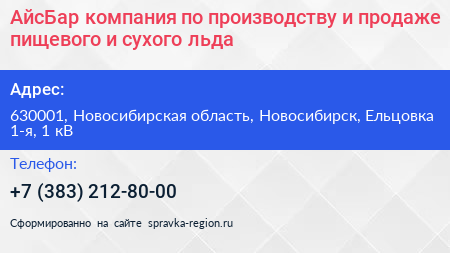 АйсБар компания по производству и продаже пищевого и сухого льда

Адрес:

630001, Новосибирская область, Новосибирск, Ельцовка 1-я, 1 кВ

Телефон:

+7 (383) 212-80-00

Сформированно на сайте spravka-region.ru